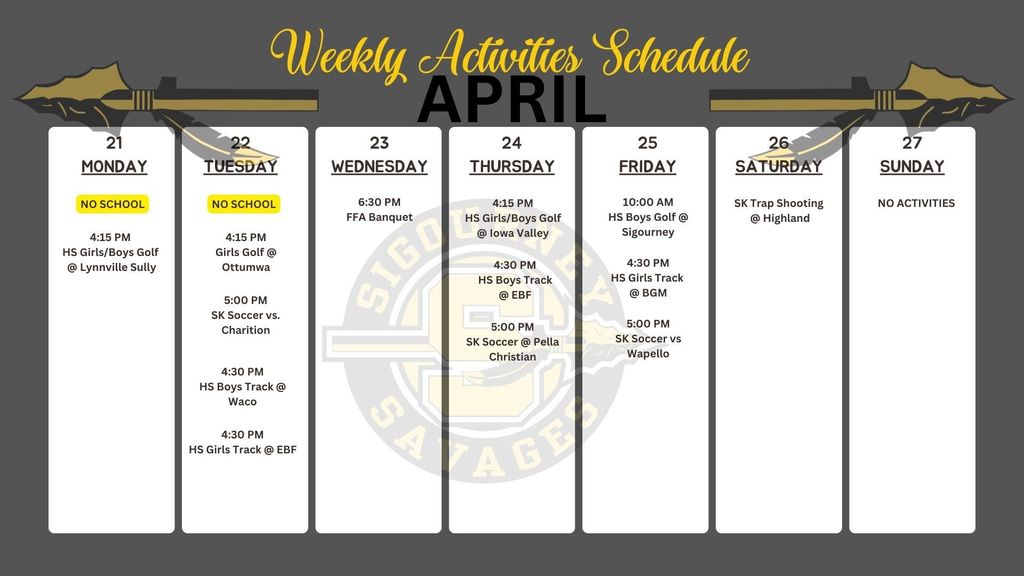 Weekly Activities Schedule

APRIL

21
MONDAY

NO SCHOOL

4:15 PM
HS Girls/Boys Golf
@ Lynnville Sully

22
TUESDAY

NO SCHOOL

4:15 PM
Girls Golf @
Ottumwa

5:00 PM
SK Soccer vs.
Charition

4:30 PM
HS Boys Track @
Waco

4:30 PM
HS Girls Track @ EBF

23
WEDNESDAY

6:30 PM
FFA Banquet

24
THURSDAY

4:15 PM
HS Girls/Boys Golf
@ Iowa Valley

4:30 PM
HS Boys Track
@ EBF

5:00 PM
SK Soccer @ Pella
Christian

25
FRIDAY

10:00 AM
HS Boys Golf @
Sigourney

4:30 PM
HS Girls Track
@ BGM

5:00 PM
SK Soccer vs
Wapello

26
SATURDAY

SK Trap Shooting
@ Highland

27
SUNDAY

NO ACTIVITIES

SIGOURNEY
SAVAGES